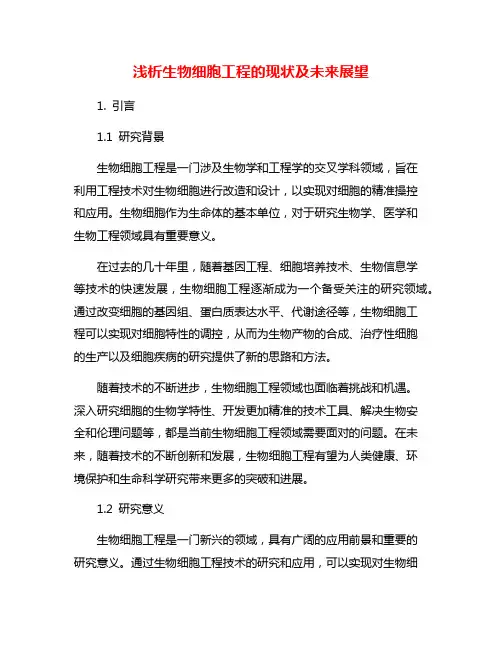 浅析生物细胞工程的现状及未来展望

1. 引言

1.1 研究背景

生物细胞工程是一门涉及生物学和工程学的交叉学科领域，旨在利用工程技术对生物细胞进行改造和设计，以实现对细胞的精准操控和应用。生物细胞作为生命体的基本单位，对于研究生物学、医学和生物工程领域具有重要意义。

在过去的几十年里，随着基因工程、细胞培养技术、生物信息学等技术的快速发展，生物细胞工程逐渐成为一个备受关注的研究领域。通过改变细胞的基因组、蛋白质表达水平、代谢途径等，生物细胞工程可以实现对细胞特性的调控，从而为生物产物的合成、治疗性细胞的生产以及细胞疾病的研究提供了新的思路和方法。

随着技术的不断进步，生物细胞工程领域也面临着挑战和机遇。深入研究细胞的生物学特性、开发更加精准的技术工具、解决生物安全和伦理问题等，都是当前生物细胞工程领域需要面对的问题。在未来，随着技术的不断创新和发展，生物细胞工程有望为人类健康、环境保护和生命科学研究带来更多的突破和进展。

1.2 研究意义

生物细胞工程是一门新兴的领域，具有广阔的应用前景和重要的研究意义。通过生物细胞工程技术的研究和应用，可以实现对生物细